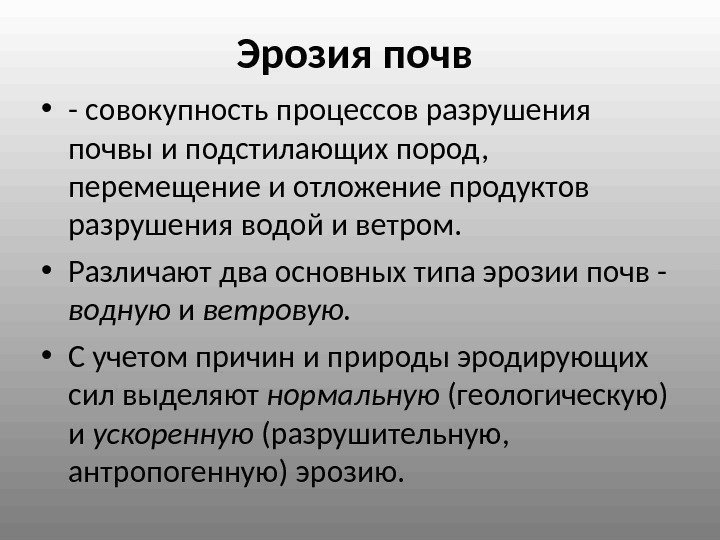 Эрозия почв

• - совокупность процессов разрушения почвы и подстилающих пород, перемещение и отложение продуктов разрушения водой и ветром.

• Различают два основных типа эрозии почв - водную и ветровую.

• С учетом причин и природы эродирующих сил выделяют нормальную (геологическую) и ускоренную (разрушительную, антропогенную) эрозию.